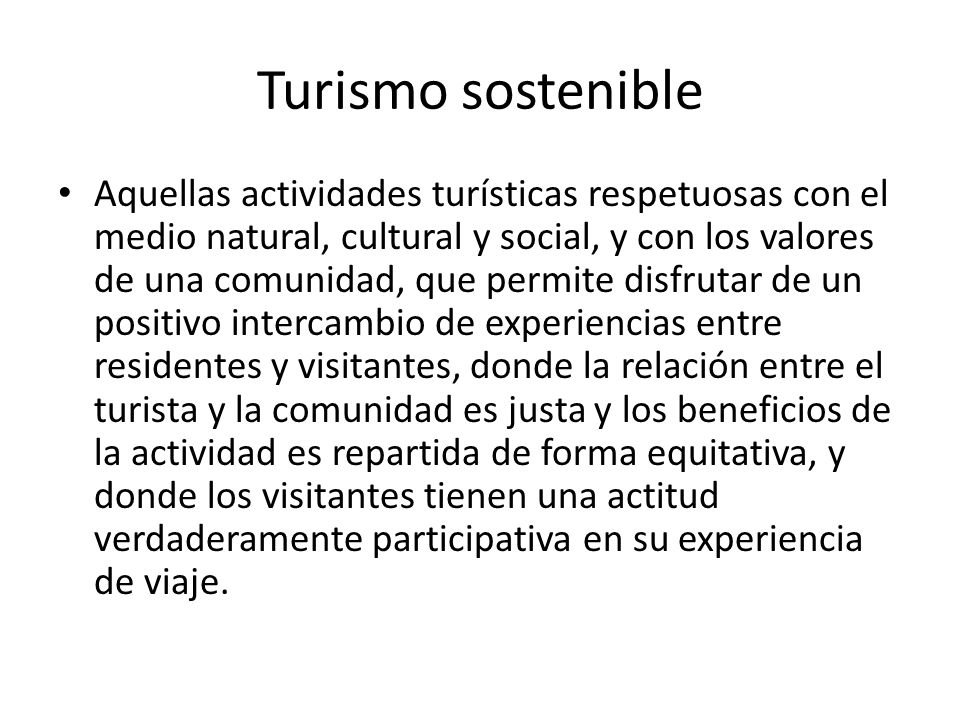 Turismo sostenible

• Aquellas actividades turísticas respetuosas con el medio natural, cultural y social, y con los valores de una comunidad, que permite disfrutar de un positivo intercambio de experiencias entre residentes y visitantes, donde la relación entre el turista y la comunidad es justa y los beneficios de la actividad es repartida de forma equitativa, y donde los visitantes tienen una actitud verdaderamente participativa en su experiencia de viaje.